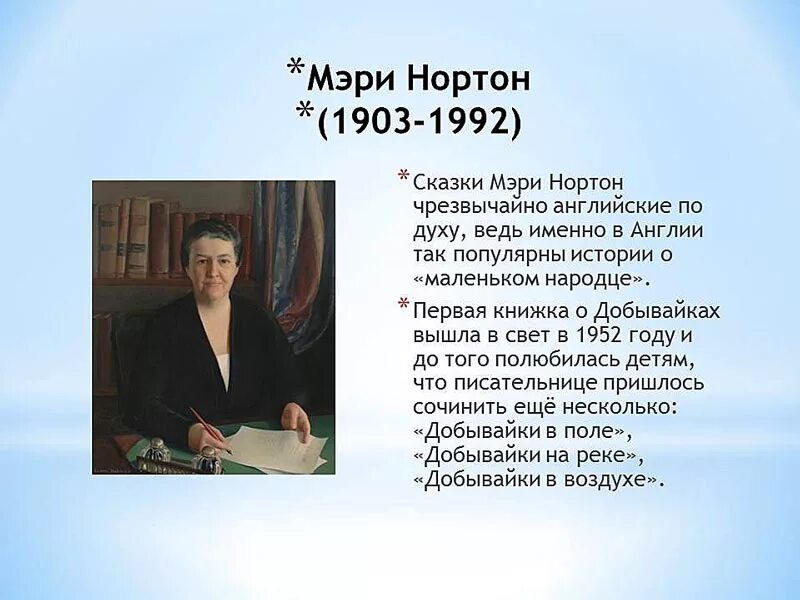 *Мэри Нортон
*(1903-1992)

*Сказки Мэри Нортон чрезвычайно английские по духу, ведь именно в Англии так популярны истории о «маленьком народце».

*Первая книжка о Добывайках вышла в свет в 1952 году и до того полюбилась детям, что писательнице пришлось сочинить ещё несколько: «Добывайки в поле», «Добывайки на реке», «Добывайки в воздухе».